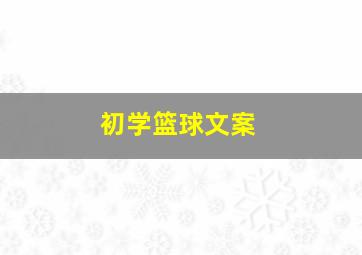 初学篮球文案